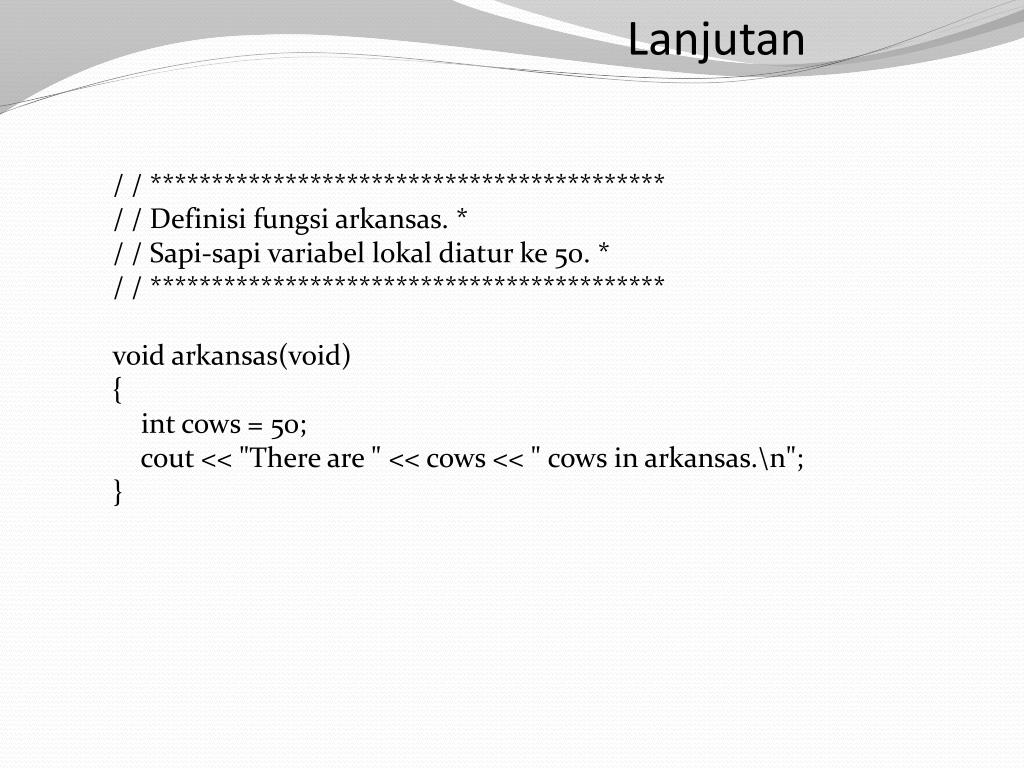 Lanjutan

/ / ******************************************
/ / Definisi fungsi arkansas. *
/ / Sapi-sapi variabel lokal diatur ke 50. *
/ / ******************************************

void arkansas(void)
{
int cows = 50;
cout << "There are " << cows << " cows in arkansas.\n";
}